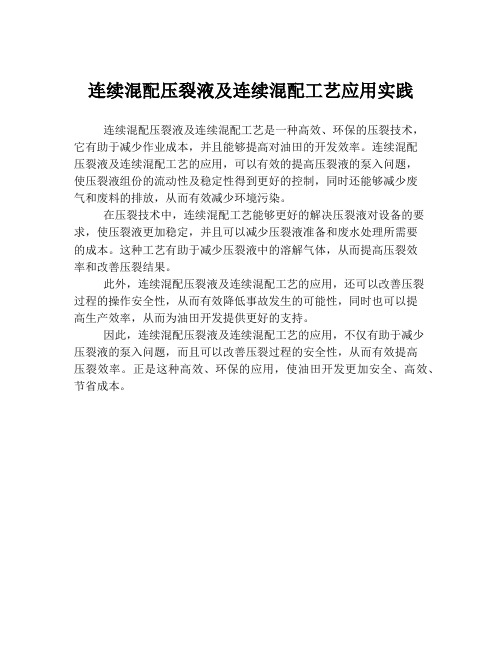 连续混配压裂液及连续混配工艺应用实践

连续混配压裂液及连续混配工艺是一种高效、环保的压裂技术，它有助于减少作业成本，并且能够提高对油田的开发效率。连续混配压裂液及连续混配工艺的应用，可以有效的提高压裂液的泵入问题，使压裂液组份的流动性及稳定性得到更好的控制，同时还能够减少废气和废料的排放，从而有效减少环境污染。

在压裂技术中，连续混配工艺能够更好的解决压裂液对设备的要求，使压裂液更加稳定，并且可以减少压裂液准备和废水处理所需要的成本。这种工艺有助于减少压裂液中的溶解气体，从而提高压裂效率和改善压裂结果。

此外，连续混配压裂液及连续混配工艺的应用，还可以改善压裂过程的操作安全性，从而有效降低事故发生的可能性，同时也可以提高生产效率，从而为油田开发提供更好的支持。

因此，连续混配压裂液及连续混配工艺的应用，不仅有助于减少压裂液的泵入问题，而且可以改善压裂过程的安全性，从而有效提高压裂效率。正是这种高效、环保的应用，使油田开发更加安全、高效、节省成本。